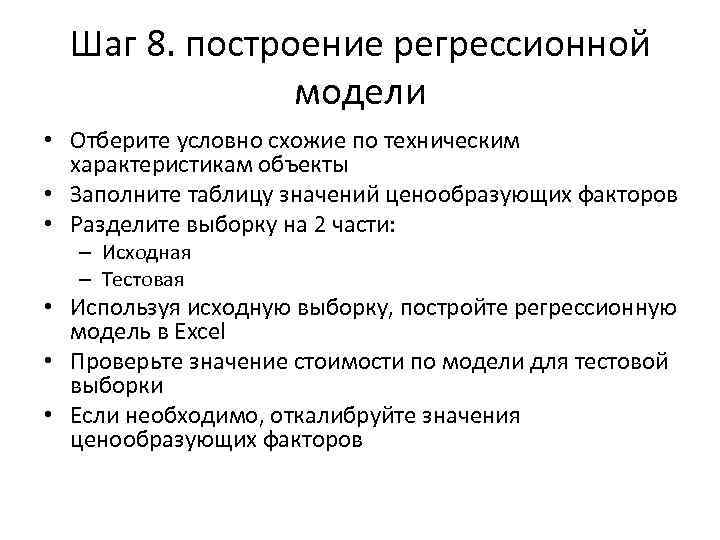 Шаг 8. построение регрессионной модели

• Отберите условно схожие по техническим характеристикам объекты
• Заполните таблицу значений ценообразующих факторов
• Разделите выборку на 2 части:
– Исходная
– Тестовая
• Используя исходную выборку, постройте регрессионную модель в Excel
• Проверьте значение стоимости по модели для тестовой выборки
• Если необходимо, откалибруйте значения ценообразующих факторов